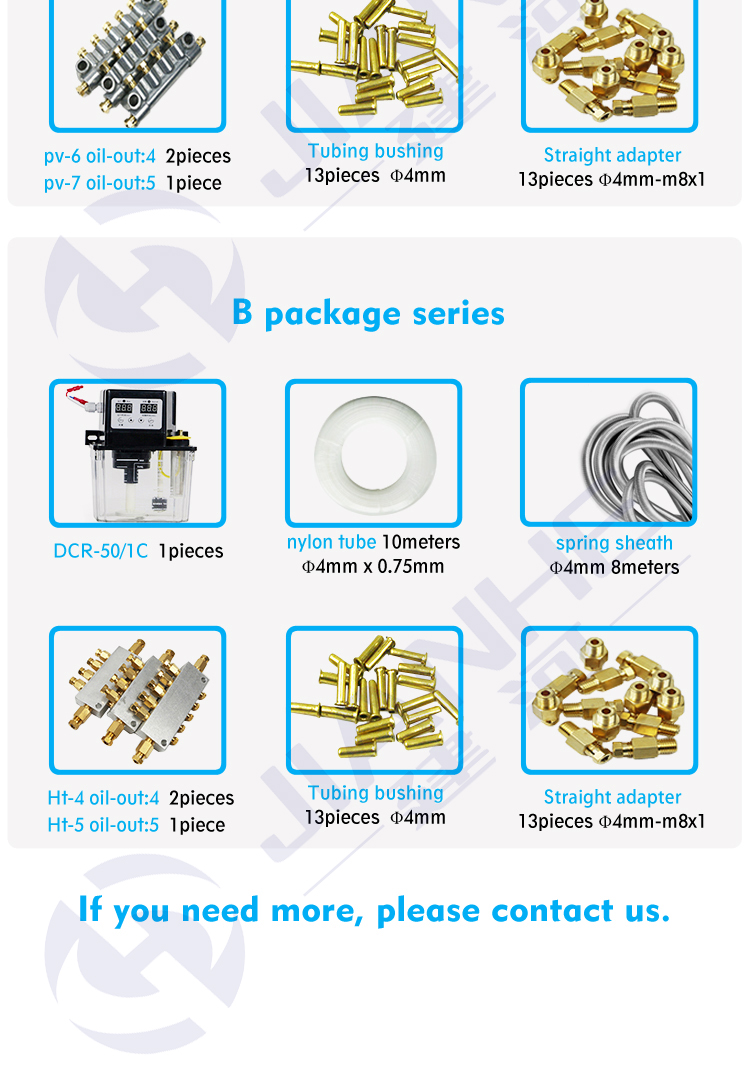 pv-6 oil-out:4 2pieces
pv-7 oil-out:5 1piece

Tubing bushing
13pieces Φ4mm

Straight adapter
13pieces Φ4mm-m8x1

B package series

DCR-50/1C 1pieces

nylon tube 10meters
Φ4mm x 0.75mm

spring sheath
Φ4mm 8meters

Ht-4 oil-out:4 2pieces
Ht-5 oil-out:5 1piece

Tubing bushing
13pieces Φ4mm

Straight adapter
13pieces Φ4mm-m8x1

If you need more, please contact us.